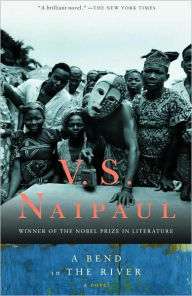 "A brilliant novel." —THE NEW YORK TIMES

V. S.
NAIPAUL

WINNER OF THE NOBEL PRIZE IN LITERATURE

A BEND
in THE RIVER
a novel